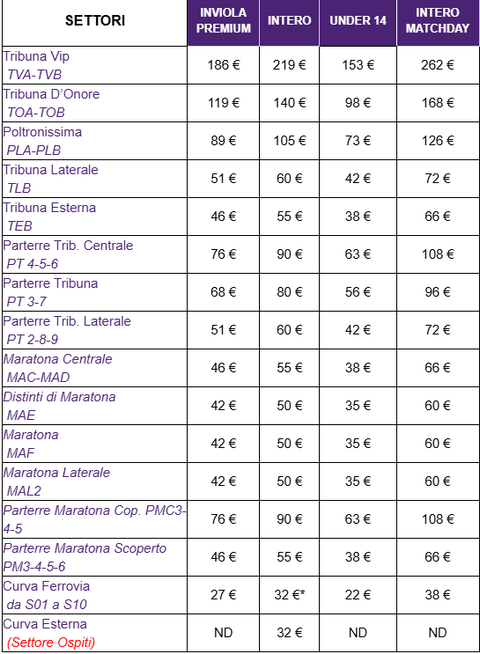 | SETTORI | INVIOLA PREMIUM | INTERO | UNDER 14 | INTERO MATCHDAY |
|---|---|---|---|---|
| Tribuna Vip TVA-TVB | 186 € | 219 € | 153 € | 262 € |
| Tribuna D'Onore TOA-TOB | 119 € | 140 € | 98 € | 168 € |
| Poltronissima PLA-PLB | 89 € | 105 € | 73 € | 126 € |
| Tribuna Laterale TLB | 51 € | 60 € | 42 € | 72 € |
| Tribuna Esterna TEB | 46 € | 55 € | 38 € | 66 € |
| Parterre Trib. Centrale PT 4-5-6 | 76 € | 90 € | 63 € | 108 € |
| Parterre Tribuna PT 3-7 | 68 € | 80 € | 56 € | 96 € |
| Parterre Trib. Laterale PT 2-8-9 | 51 € | 60 € | 42 € | 72 € |
| Maratona Centrale MAC-MAD | 46 € | 55 € | 38 € | 66 € |
| Distinti di Maratona MAE | 42 € | 50 € | 35 € | 60 € |
| Maratona MAF | 42 € | 50 € | 35 € | 60 € |
| Maratona Laterale MAL2 | 42 € | 50 € | 35 € | 60 € |
| Parterre Maratona Cop. PMC3-4-5 | 76 € | 90 € | 63 € | 108 € |
| Parterre Maratona Scoperto PM3-4-5-6 | 46 € | 55 € | 38 € | 66 € |
| Curva Ferrovia da S01 a S10 | 27 € | 32 €* | 22 € | 38 € |
| Curva Esterna (Settore Ospiti) | ND | 32 € | ND | ND |